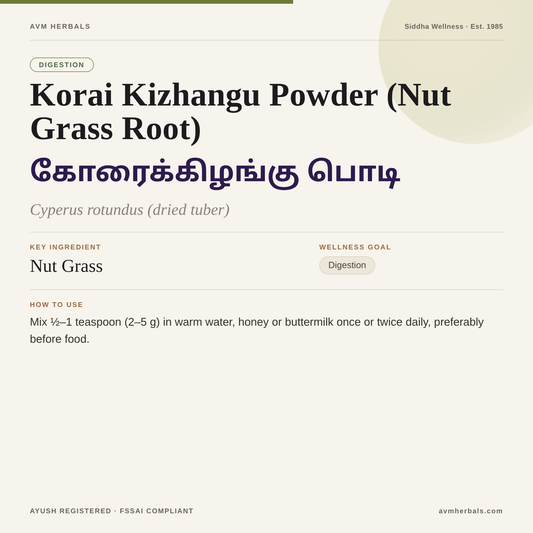 AVM HERBALS

Siddha Wellness · Est. 1985

DIGESTION

Korai Kizhangu Powder (Nut Grass Root)

கோரைக்கிழங்கு பொடி

Cyperus rotundus (dried tuber)

KEY INGREDIENT

Nut Grass

WELLNESS GOAL

Digestion

HOW TO USE

Mix ½–1 teaspoon (2–5 g) in warm water, honey or buttermilk once or twice daily, preferably before food.

AYUSH REGISTERED · FSSAI COMPLIANT

avmherbals.com